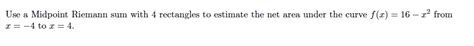 Use a Midpoint Riemann sum with 4 rectangles to estimate the net area under the curve $f(x) = 16 - x^2$ from $x = -4$ to $x = 4$.